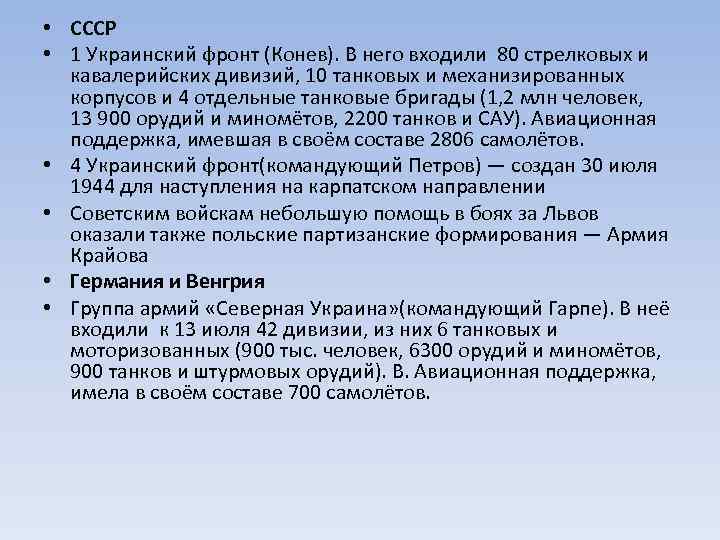 • СССР
• 1 Украинский фронт (Конев). В него входили 80 стрелковых и кавалерийских дивизий, 10 танковых и механизированных корпусов и 4 отдельные танковые бригады (1,2 млн человек, 13 900 орудий и миномётов, 2200 танков и САУ). Авиационная поддержка, имевшая в своём составе 2806 самолётов.
• 4 Украинский фронт(командующий Петров) — создан 30 июля 1944 для наступления на карпатском направлении
• Советским войскам небольшую помощь в боях за Львов оказали также польские партизанские формирования — Армия Крайова
• Германия и Венгрия
• Группа армий «Северная Украина»(командующий Гарпе). В неё входили к 13 июля 42 дивизии, из них 6 танковых и моторизованных (900 тыс. человек, 6300 орудий и миномётов, 900 танков и штурмовых орудий). В. Авиационная поддержка, имела в своём составе 700 самолётов.